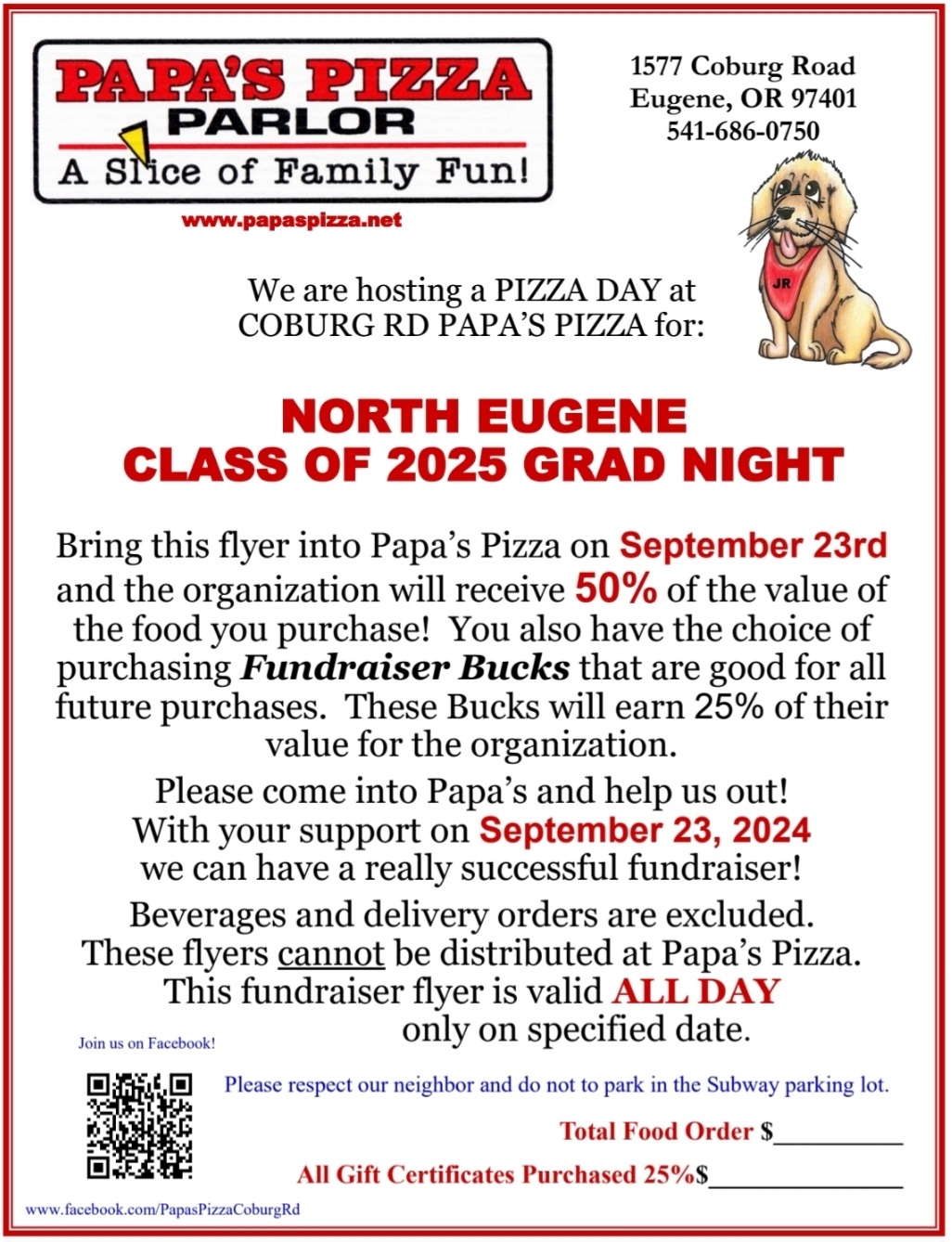 PAPA'S PIZZA
PARLOR
A Slice of Family Fun!

www.papaspizza.net

1577 Coburg Road
Eugene, OR 97401
541-686-0750

JR

We are hosting a PIZZA DAY at COBURG RD PAPA'S PIZZA for:

NORTH EUGENE
CLASS OF 2025 GRAD NIGHT

Bring this flyer into Papa's Pizza on September 23rd and the organization will receive 50% of the value of the food you purchase! You also have the choice of purchasing Fundraiser Bucks that are good for all future purchases. These Bucks will earn 25% of their value for the organization.

Please come into Papa's and help us out! With your support on September 23, 2024 we can have a really successful fundraiser!

Beverages and delivery orders are excluded. These flyers cannot be distributed at Papa's Pizza. This fundraiser flyer is valid ALL DAY only on specified date.

Join us on Facebook!

Please respect our neighbor and do not to park in the Subway parking lot.

Total Food Order $__________

All Gift Certificates Purchased 25%$______________

www.facebook.com/PapasPizzaCoburgRd